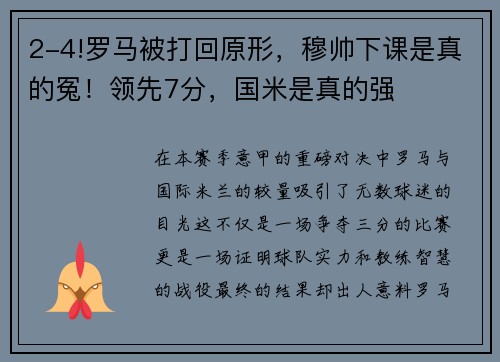 2-4!罗马被打回原形，穆帅下课是真的冤！领先7分，国米是真的强

在本赛季意甲的重磅对决中罗马与国际米兰的较量吸引了无数球迷的目光这不仅是一场争夺三分的比赛更是一场证明球队实力和教练智慧的战役最终的结果却出人意料罗马